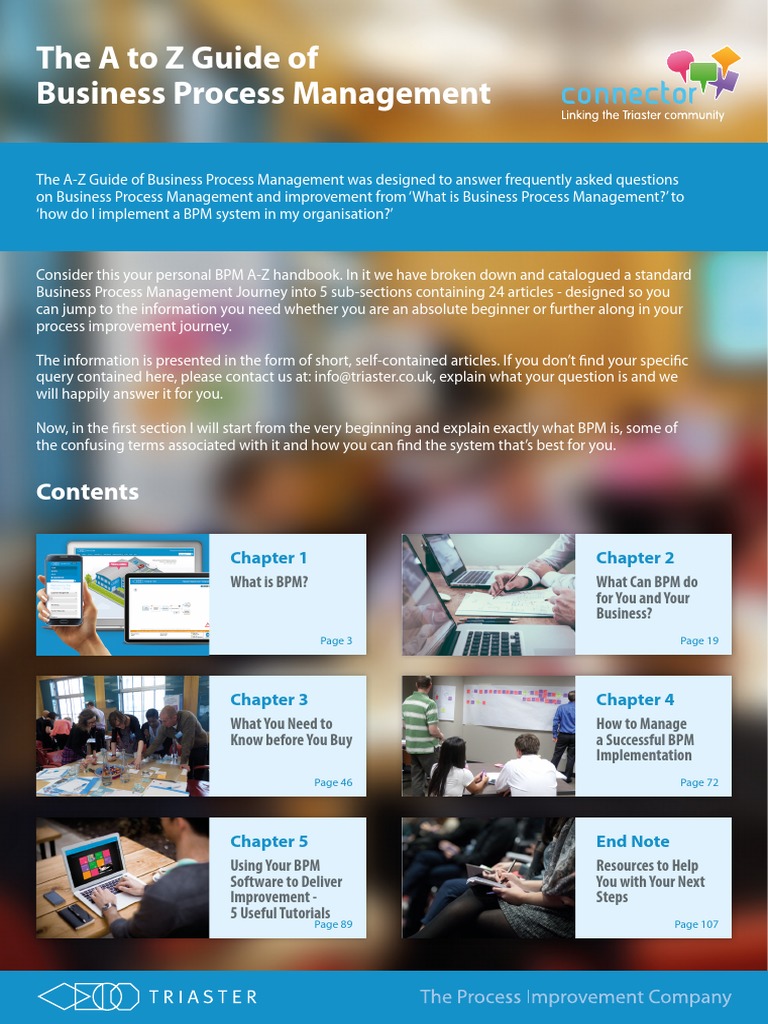 The A to Z Guide of Business Process Management

connector
Linking the Triaster community

The A-Z Guide of Business Process Management was designed to answer frequently asked questions on Business Process Management and improvement from 'What is Business Process Management?' to 'how do I implement a BPM system in my organisation?'

Consider this your personal BPM A-Z handbook. In it we have broken down and catalogued a standard Business Process Management Journey into 5 sub-sections containing 24 articles - designed so you can jump to the information you need whether you are an absolute beginner or further along in your process improvement journey.

The information is presented in the form of short, self-contained articles. If you don't find your specific query contained here, please contact us at: info@triaster.co.uk, explain what your question is and we will happily answer it for you.

Now, in the first section I will start from the very beginning and explain exactly what BPM is, some of the confusing terms associated with it and how you can find the system that's best for you.

Contents

Chapter 1
What is BPM?
Page 3

Chapter 2
What Can BPM do for You and Your Business?
Page 19

Chapter 3
What You Need to Know before You Buy
Page 46

Chapter 4
How to Manage a Successful BPM Implementation
Page 72

Chapter 5
Using Your BPM Software to Deliver Improvement - 5 Useful Tutorials
Page 89

End Note
Resources to Help You with Your Next Steps
Page 107

TRIASTER
The Process Improvement Company